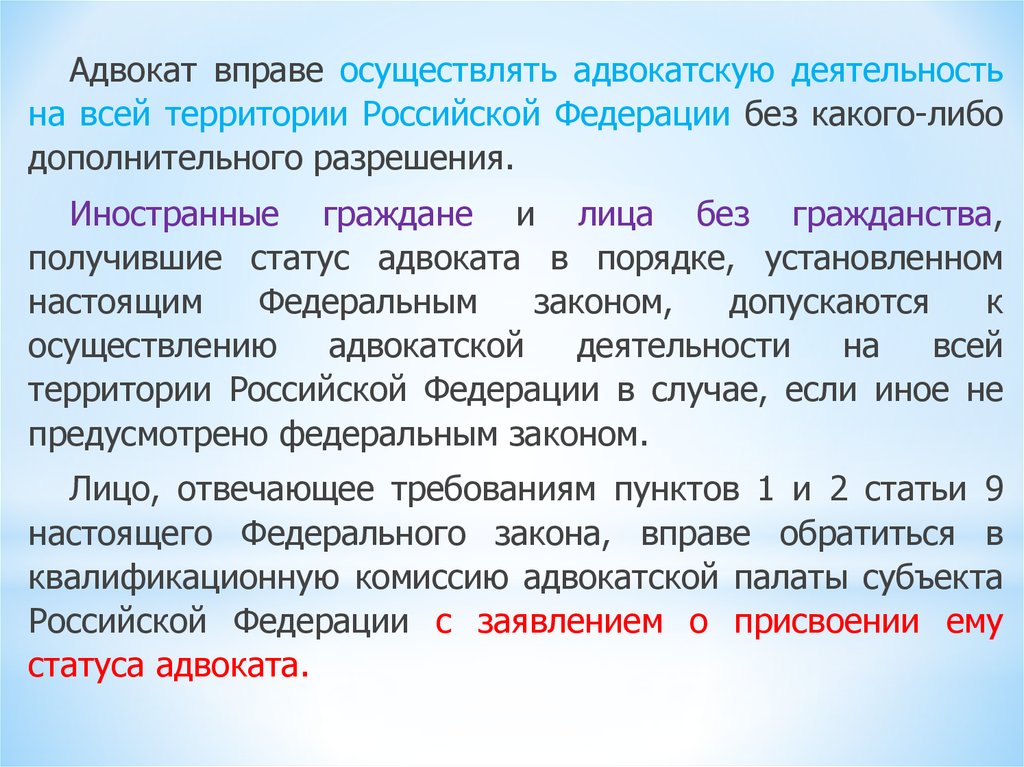 Адвокат вправе осуществлять адвокатскую деятельность на всей территории Российской Федерации без какого-либо дополнительного разрешения.

Иностранные граждане и лица без гражданства, получившие статус адвоката в порядке, установленном настоящим Федеральным законом, допускаются к осуществлению адвокатской деятельности на всей территории Российской Федерации в случае, если иное не предусмотрено федеральным законом.

Лицо, отвечающее требованиям пунктов 1 и 2 статьи 9 настоящего Федерального закона, вправе обратиться в квалификационную комиссию адвокатской палаты субъекта Российской Федерации с заявлением о присвоении ему статуса адвоката.